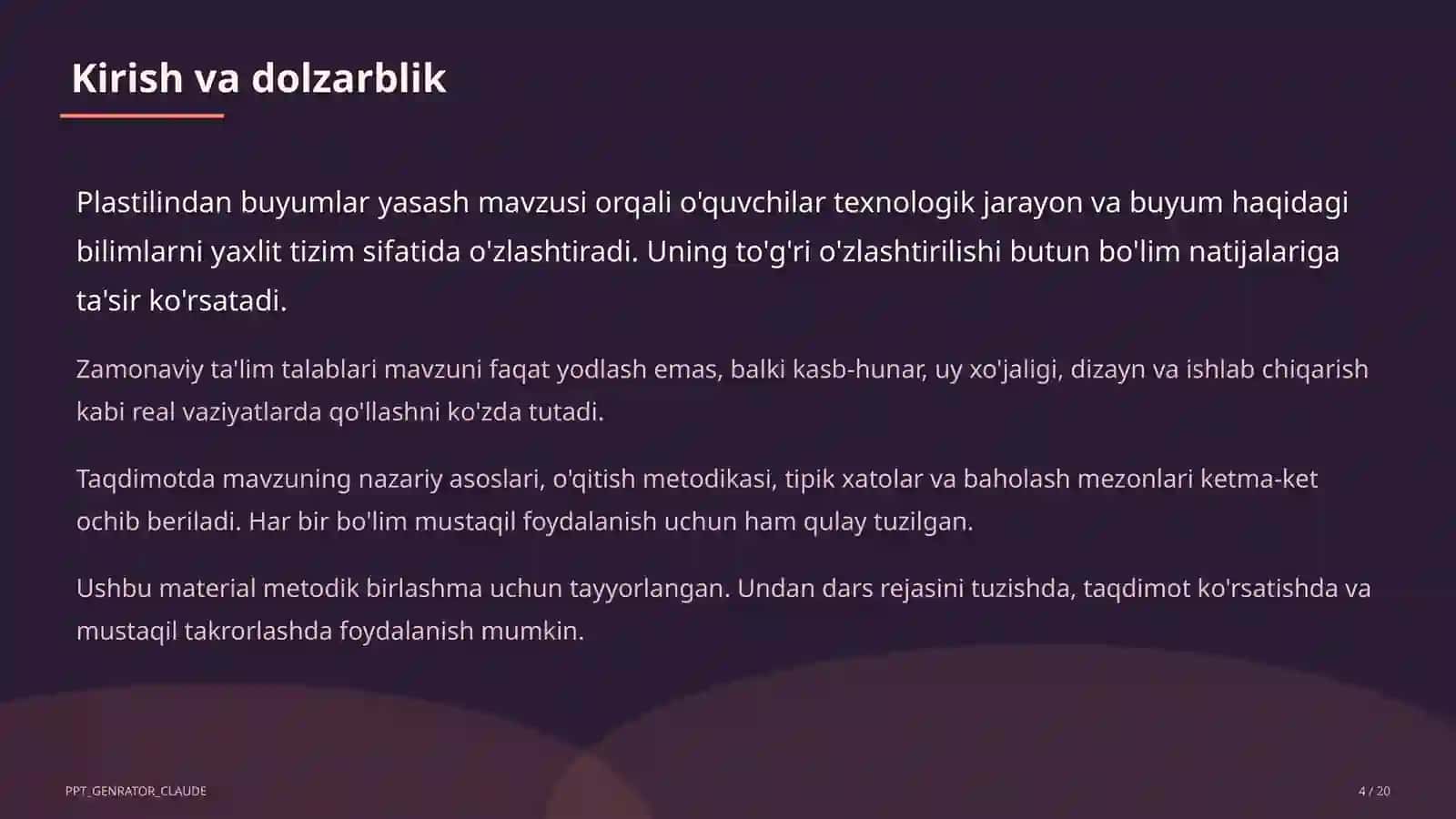 Kirish va dolzarblik

Plastilindan buyumlar yasash mavzusi orqali o'quvchilar texnologik jarayon va buyum haqidagi bilimlarni yaxlit tizim sifatida o'zlashtiradi. Uning to'g'ri o'zlashtirilishi butun bo'lim natijalariga ta'sir ko'rsatadi.

Zamonaviy ta'lim talablari mavzuni faqat yodlash emas, balki kasb-hunar, uy xo'jaligi, dizayn va ishlab chiqarish kabi real vaziyatlarda qo'llashni ko'zda tutadi.

Taqdimotda mavzuning nazariy asoslari, o'qitish metodikasi, tipik xatolar va baholash mezonlari ketma-ket ochib beriladi. Har bir bo'lim mustaqil foydalanish uchun ham qulay tuzilgan.

Ushbu material metodik birlashma uchun tayyorlangan. Undan dars rejasini tuzishda, taqdimot ko'rsatishda va mustaqil takrorlashda foydalanish mumkin.

PPT_GENRATOR_CLAUDE

4 / 20